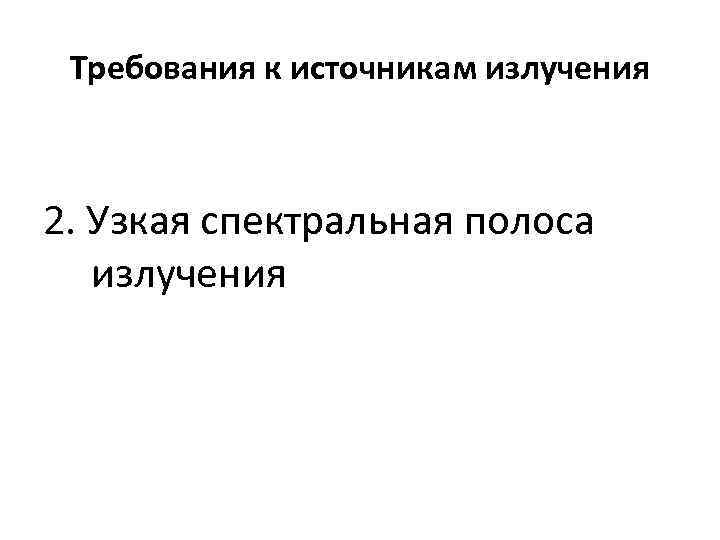 Требования к источникам излучения

2. Узкая спектральная полоса излучения